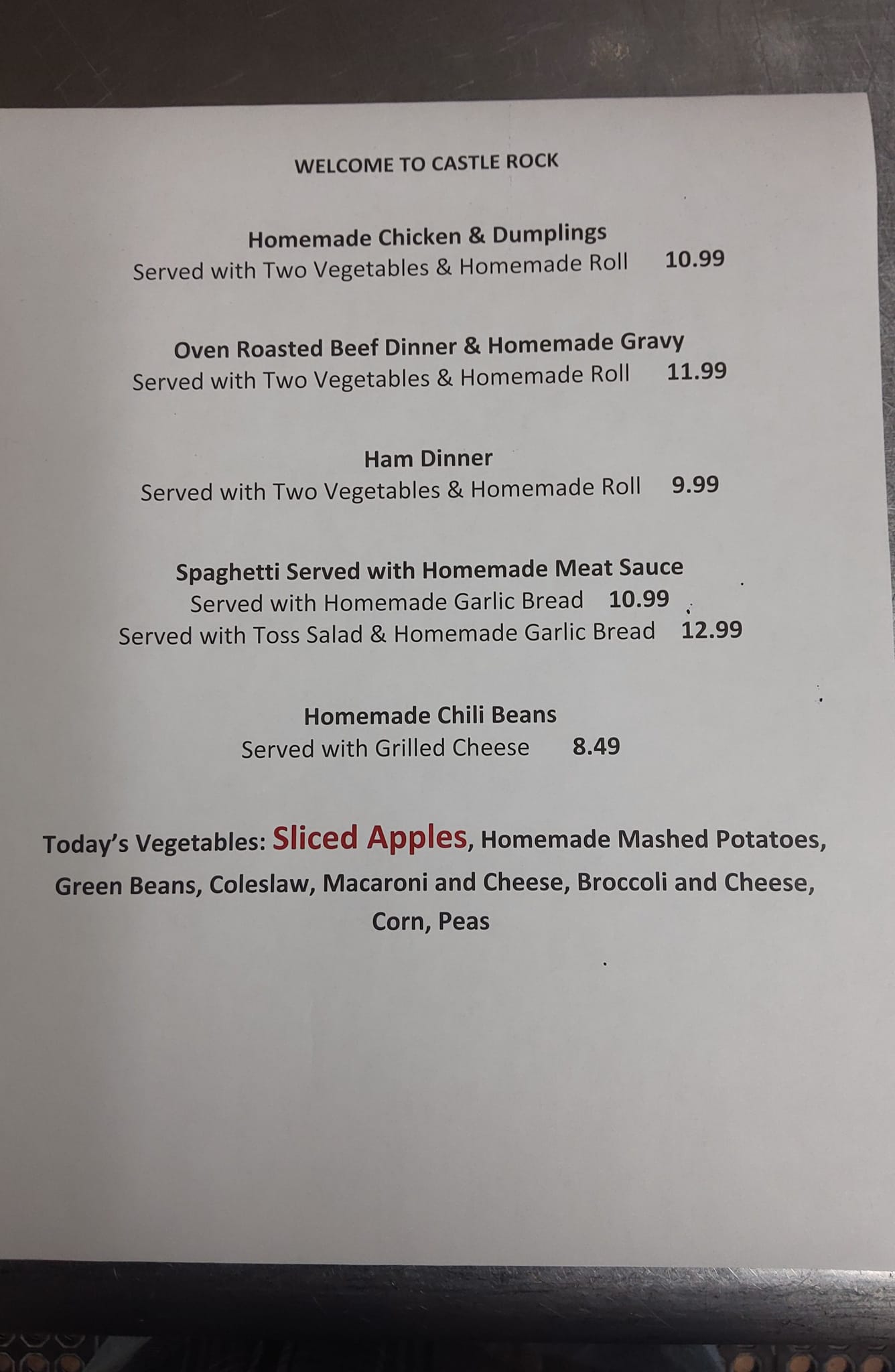 WELCOME TO CASTLE ROCK

Homemade Chicken & Dumplings
Served with Two Vegetables & Homemade Roll 10.99

Oven Roasted Beef Dinner & Homemade Gravy
Served with Two Vegetables & Homemade Roll 11.99

Ham Dinner
Served with Two Vegetables & Homemade Roll 9.99

Spaghetti Served with Homemade Meat Sauce
Served with Homemade Garlic Bread 10.99
Served with Toss Salad & Homemade Garlic Bread 12.99

Homemade Chili Beans
Served with Grilled Cheese 8.49

Today's Vegetables: Sliced Apples, Homemade Mashed Potatoes, Green Beans, Coleslaw, Macaroni and Cheese, Broccoli and Cheese, Corn, Peas